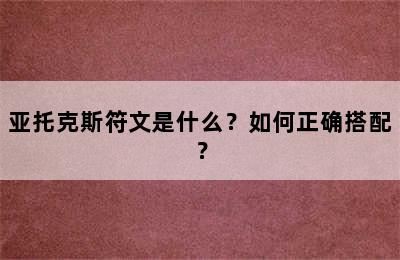 亚托克斯符文是什么？如何正确搭配？